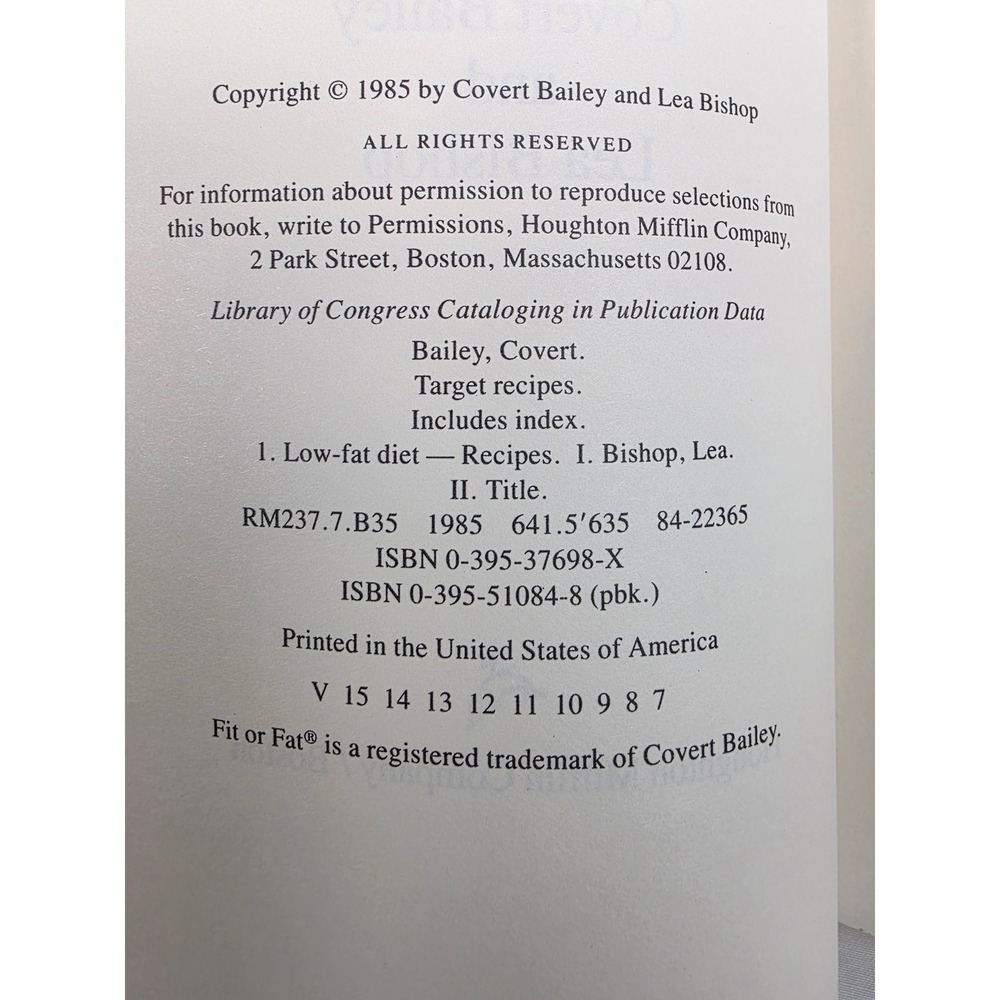 Copyright © 1985 by Covert Bailey and Lea Bishop

ALL RIGHTS RESERVED

For information about permission to reproduce selections from this book, write to Permissions, Houghton Mifflin Company, 2 Park Street, Boston, Massachusetts 02108.

Library of Congress Cataloging in Publication Data

Bailey, Covert.
Target recipes.
Includes index.
1. Low-fat diet — Recipes. I. Bishop, Lea.
II. Title.
RM237.7.B35 1985 641.5′635 84-22365
ISBN 0-395-37698-X
ISBN 0-395-51084-8 (pbk.)

Printed in the United States of America

V 15 14 13 12 11 10 9 8 7

Fit or Fat® is a registered trademark of Covert Bailey.